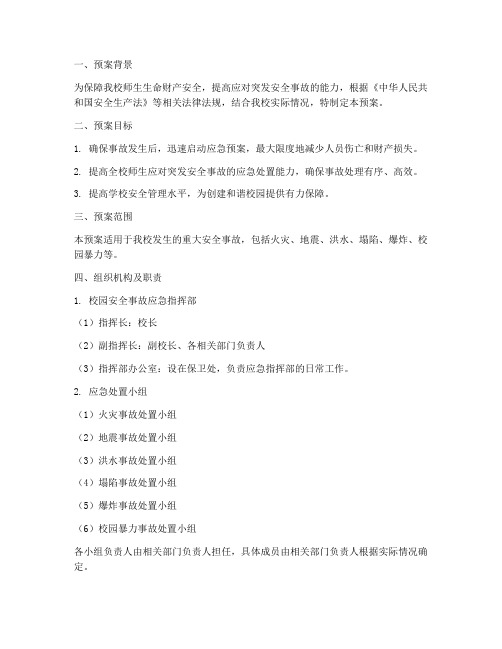 一、预案背景

为保障我校师生生命财产安全，提高应对突发安全事故的能力，根据《中华人民共和国安全生产法》等相关法律法规，结合我校实际情况，特制定本预案。

二、预案目标

1. 确保事故发生后，迅速启动应急预案，最大限度地减少人员伤亡和财产损失。

2. 提高全校师生应对突发安全事故的应急处置能力，确保事故处理有序、高效。

3. 提高学校安全管理水平，为创建和谐校园提供有力保障。

三、预案范围

本预案适用于我校发生的重大安全事故，包括火灾、地震、洪水、塌陷、爆炸、校园暴力等。

四、组织机构及职责

1. 校园安全事故应急指挥部

（1）指挥长：校长

（2）副指挥长：副校长、各相关部门负责人

（3）指挥部办公室：设在保卫处，负责应急指挥部的日常工作。

2. 应急处置小组

（1）火灾事故处置小组

（2）地震事故处置小组

（3）洪水事故处置小组

（4）塌陷事故处置小组

（5）爆炸事故处置小组

（6）校园暴力事故处置小组

各小组负责人由相关部门负责人担任，具体成员由相关部门负责人根据实际情况确定。